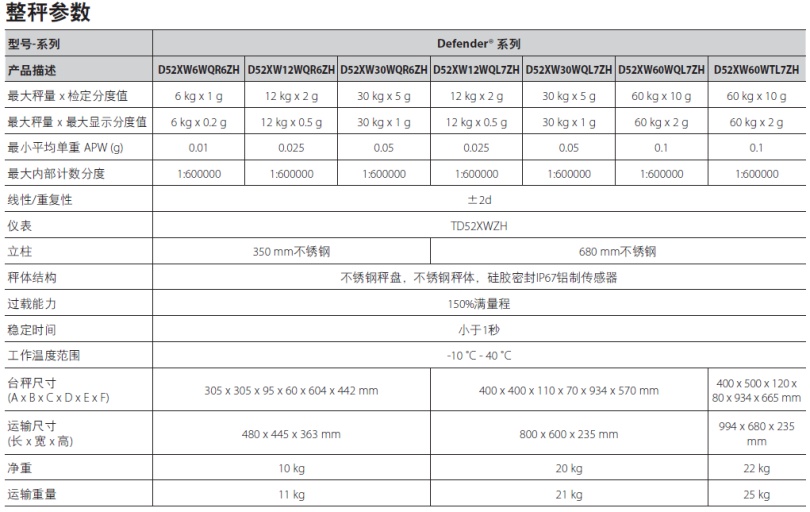 整秤参数

| 型号-系列 | Defender® 系列 | | | | | | |
|---|---|---|---|---|---|---|---|
| 产品描述 | D52XW6WQR6ZH | D52XW12WQR6ZH | D52XW30WQR6ZH | D52XW12WQL7ZH | D52XW30WQL7ZH | D52XW60WQL7ZH | D52XW60WTL7ZH |
| 最大秤量 x 检定分度值 | 6 kg x 1 g | 12 kg x 2 g | 30 kg x 5 g | 12 kg x 2 g | 30 kg x 5 g | 60 kg x 10 g | 60 kg x 10 g |
| 最大秤量 x 最大显示分度值 | 6 kg x 0.2 g | 12 kg x 0.5 g | 30 kg x 1 g | 12 kg x 0.5 g | 30 kg x 1 g | 60 kg x 2 g | 60 kg x 2 g |
| 最小平均单重 APW (g) | 0.01 | 0.025 | 0.05 | 0.025 | 0.05 | 0.1 | 0.1 |
| 最大内部计数分度 | 1:600000 | 1:600000 | 1:600000 | 1:600000 | 1:600000 | 1:600000 | 1:600000 |
| 线性/重复性 | ±2d | | | | | | |
| 仪表 | TD52XWZH | | | | | | |
| 立柱 | 350 mm不锈钢 | | | 680 mm不锈钢 | | | |
| 秤体结构 | 不锈钢秤盘，不锈钢秤体，硅胶密封IP67铝制传感器 | | | | | | |
| 过载能力 | 150%满量程 | | | | | | |
| 稳定时间 | 小于1秒 | | | | | | |
| 工作温度范围 | -10 °C - 40 °C | | | | | | |
| 台秤尺寸 (A x B x C x D x E x F) | 305 x 305 x 95 x 60 x 604 x 442 mm | | | 400 x 400 x 110 x 70 x 934 x 570 mm | | | 400 x 500 x 120 x 80 x 934 x 665 mm |
| 运输尺寸 (长 x 宽 x 高) | 480 x 445 x 363 mm | | | 800 x 600 x 235 mm | | | 994 x 680 x 235 mm |
| 净重 | 10 kg | | | 20 kg | | | 22 kg |
| 运输重量 | 11 kg | | | 21 kg | | | 25 kg |